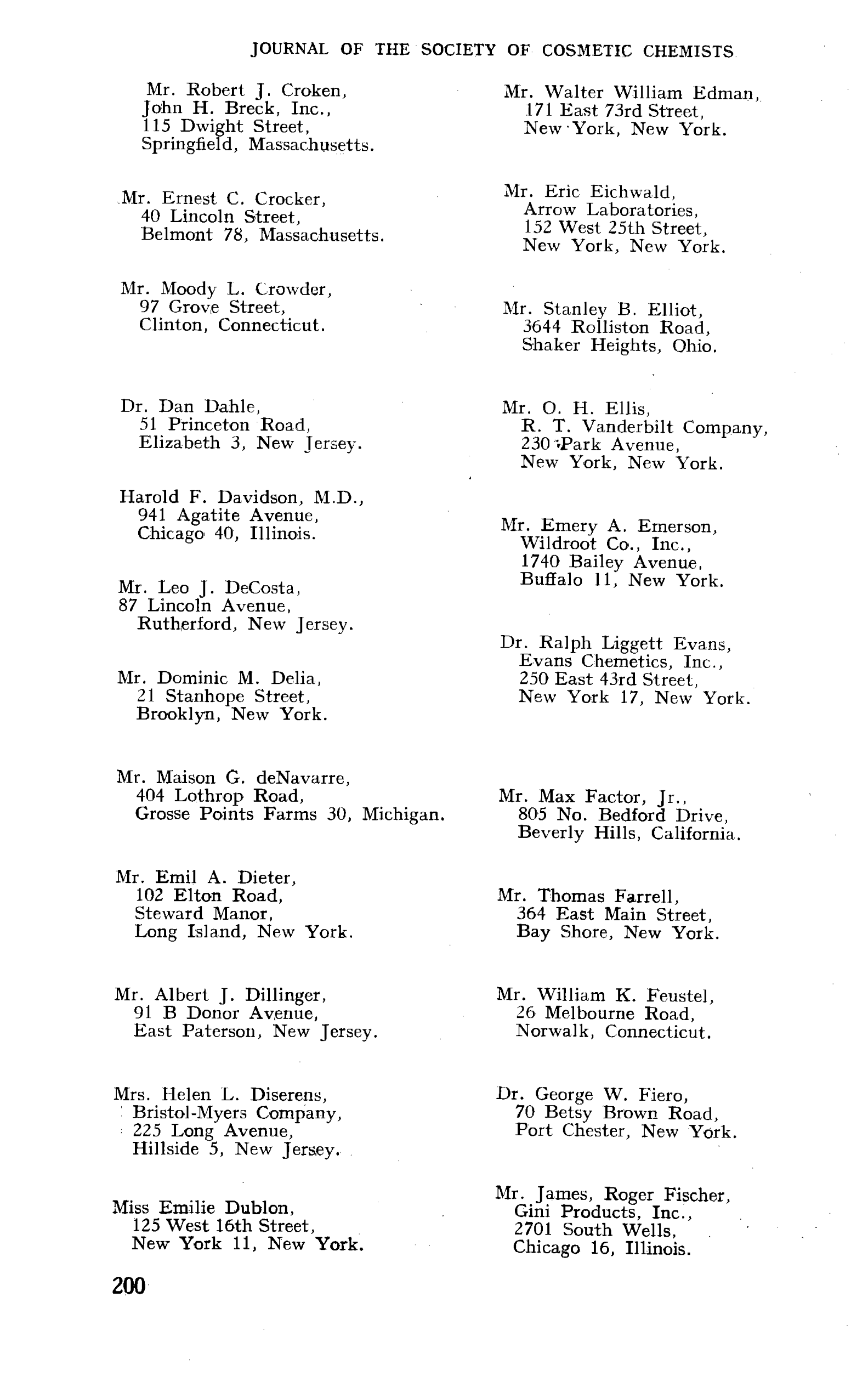 JOURNAL OF THE SOCIETY OF COSMETIC CHEMISTS

Mr. Robert J. Croken,
John H. Breck, Inc.,
115 Dwight Street,
Springfield, Massachusetts.

Mr. Ernest C. Crocker,
40 Lincoln Street,
Belmont 78, Massachusetts.

Mr. Moody L. Crowder,
97 Grove Street,
Clinton, Connecticut.

Dr. Dan Dahle,
51 Princeton Road,
Elizabeth 3, New Jersey.

Harold F. Davidson, M.D.,
941 Agatite Avenue,
Chicago 40, Illinois.

Mr. Leo J. DeCosta,
87 Lincoln Avenue,
Rutherford, New Jersey.

Mr. Dominic M. Delia,
21 Stanhope Street,
Brooklyn, New York.

Mr. Maison G. deNavarre,
404 Lothrop Road,
Grosse Points Farms 30, Michigan.

Mr. Emil A. Dieter,
102 Elton Road,
Steward Manor,
Long Island, New York.

Mr. Albert J. Dillinger,
91 B Donor Avenue,
East Paterson, New Jersey.

Mrs. Helen L. Diserens,
Bristol-Myers Company,
225 Long Avenue,
Hillside 5, New Jersey.

Miss Emilie Dublon,
125 West 16th Street,
New York 11, New York.

Mr. Walter William Edman,
171 East 73rd Street,
New York, New York.

Mr. Eric Eichwald,
Arrow Laboratories,
152 West 25th Street,
New York, New York.

Mr. Stanley B. Elliot,
3644 Rolliston Road,
Shaker Heights, Ohio.

Mr. O. H. Ellis,
R. T. Vanderbilt Company,
230 Park Avenue,
New York, New York.

Mr. Emery A. Emerson,
Wildroot Co., Inc.,
1740 Bailey Avenue,
Buffalo 11, New York.

Dr. Ralph Liggett Evans,
Evans Chemetics, Inc.,
250 East 43rd Street,
New York 17, New York.

Mr. Max Factor, Jr.,
805 No. Bedford Drive,
Beverly Hills, California.

Mr. Thomas Farrell,
364 East Main Street,
Bay Shore, New York.

Mr. William K. Feustel,
26 Melbourne Road,
Norwalk, Connecticut.

Dr. George W. Fiero,
70 Betsy Brown Road,
Port Chester, New York.

Mr. James, Roger Fischer,
Gini Products, Inc.,
2701 South Wells,
Chicago 16, Illinois.

200